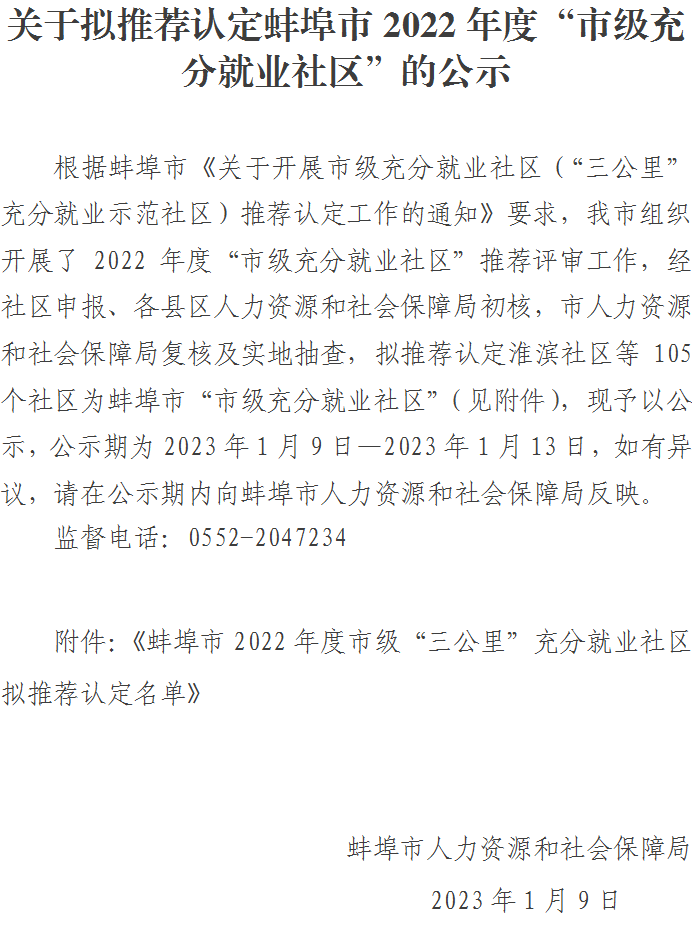 关于拟推荐认定蚌埠市2022年度“市级充分就业社区”的公示

根据蚌埠市《关于开展市级充分就业社区（“三公里”充分就业示范社区）推荐认定工作的通知》要求，我市组织开展了2022年度“市级充分就业社区”推荐评审工作，经社区申报、各县区人力资源和社会保障局初核，市人力资源和社会保障局复核及实地抽查，拟推荐认定淮滨社区等105个社区为蚌埠市“市级充分就业社区”（见附件），现予以公示，公示期为2023年1月9日—2023年1月13日，如有异议，请在公示期内向蚌埠市人力资源和社会保障局反映。

监督电话：0552-2047234

附件：《蚌埠市2022年度市级“三公里”充分就业社区拟推荐认定名单》

蚌埠市人力资源和社会保障局

2023年1月9日